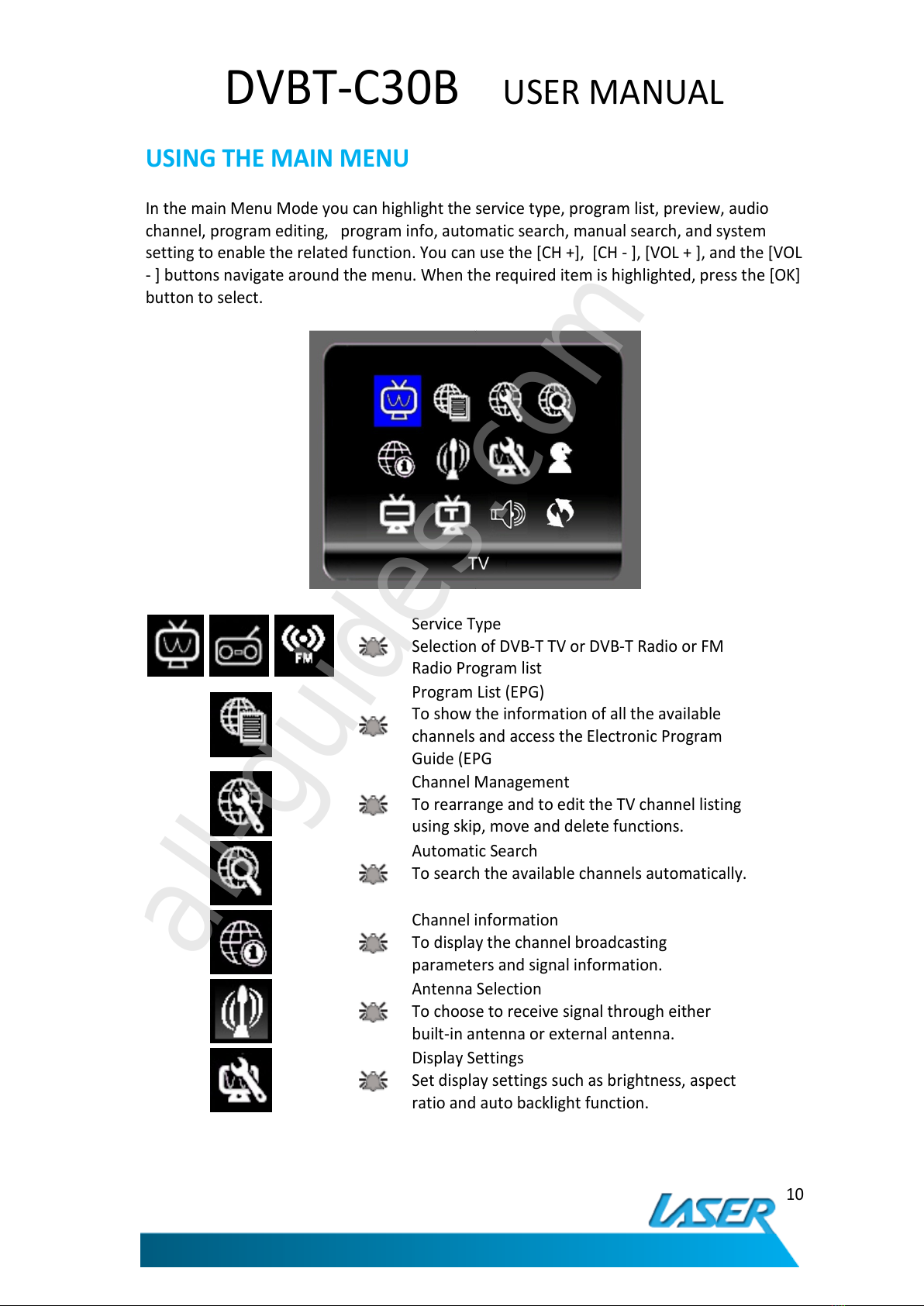 DVBT-C30B USER MANUAL

USING THE MAIN MENU

In the main Menu Mode you can highlight the service type, program list, preview, audio channel, program editing, program info, automatic search, manual search, and system setting to enable the related function. You can use the [CH +], [CH - ], [VOL + ], and the [VOL - ] buttons navigate around the menu. When the required item is highlighted, press the [OK] button to select.

TV

FM

Service Type
Selection of DVB-T TV or DVB-T Radio or FM Radio Program list

Program List (EPG)
To show the information of all the available channels and access the Electronic Program Guide (EPG

Channel Management
To rearrange and to edit the TV channel listing using skip, move and delete functions.

Automatic Search
To search the available channels automatically.

Channel information
To display the channel broadcasting parameters and signal information.

Antenna Selection
To choose to receive signal through either built-in antenna or external antenna.

Display Settings
Set display settings such as brightness, aspect ratio and auto backlight function.

all-guides.com

10

LASER